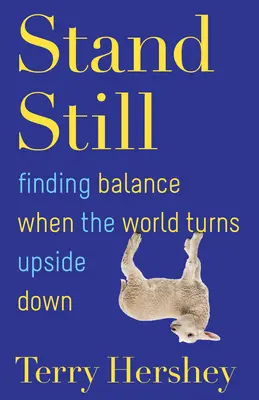 Stand Still

finding balance when the world turns upside down

Terry Hershey